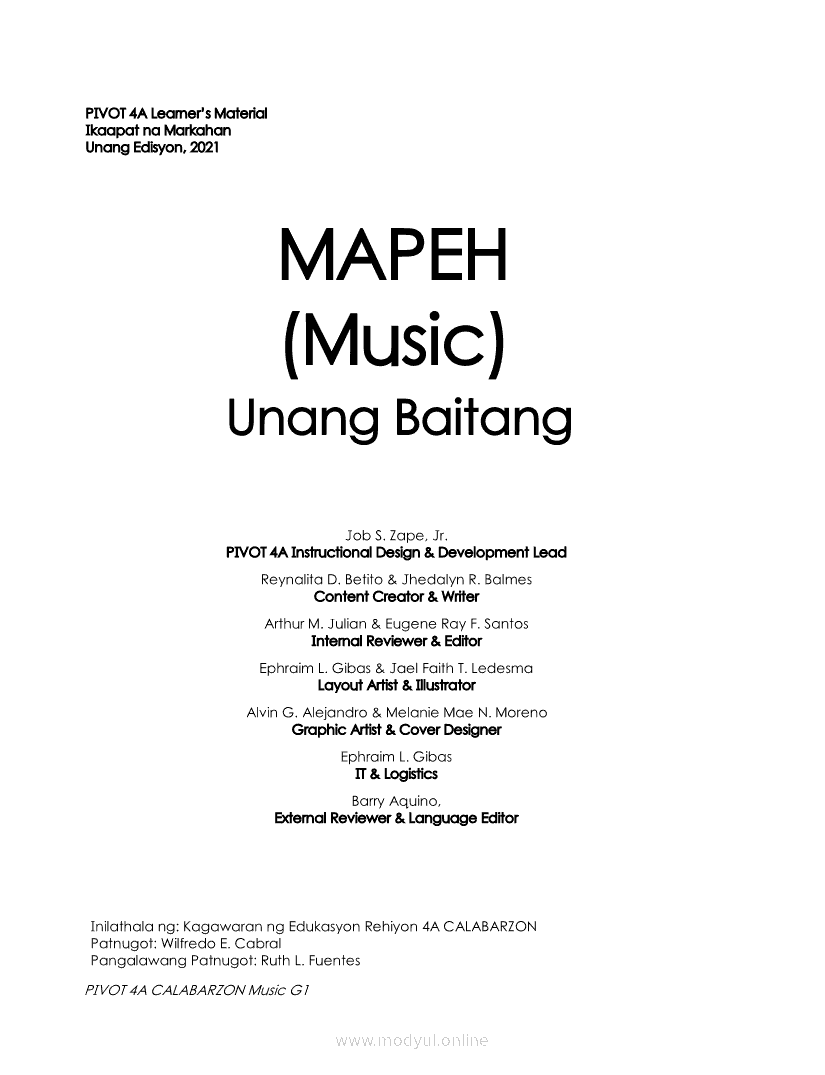 PIVOT 4A Learner's Material
Ikaapat na Markahan
Unang Edisyon, 2021

MAPEH
(Music)
Unang Baitang

Job S. Zape, Jr.
PIVOT 4A Instructional Design & Development Lead

Reynalita D. Betito & Jhedalyn R. Balmes
Content Creator & Writer

Arthur M. Julian & Eugene Ray F. Santos
Internal Reviewer & Editor

Ephraim L. Gibas & Jael Faith T. Ledesma
Layout Artist & Illustrator

Alvin G. Alejandro & Melanie Mae N. Moreno
Graphic Artist & Cover Designer

Ephraim L. Gibas
IT & Logistics

Barry Aquino,
External Reviewer & Language Editor

Inilathala ng: Kagawaran ng Edukasyon Rehiyon 4A CALABARZON
Patnugot: Wilfredo E. Cabral
Pangalawang Patnugot: Ruth L. Fuentes

PIVOT 4A CALABARZON Music G1

www.modyul.online